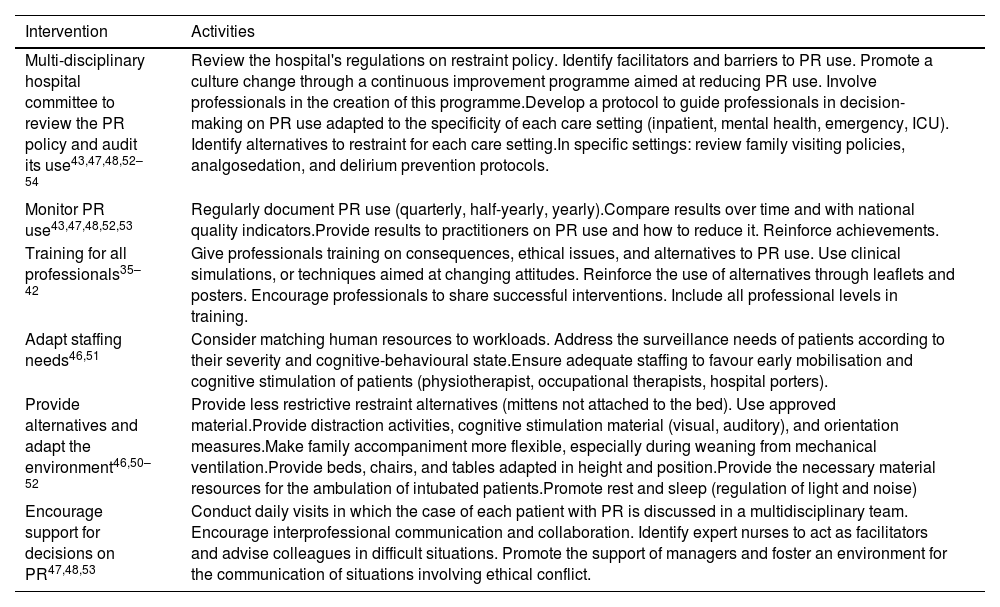 | Intervention | Activities |
|---|---|
| Multi-disciplinary hospital committee to review the PR policy and audit its use$^{43,47,48,52–54}$ | Review the hospital's regulations on restraint policy. Identify facilitators and barriers to PR use. Promote a culture change through a continuous improvement programme aimed at reducing PR use. Involve professionals in the creation of this programme.Develop a protocol to guide professionals in decision-making on PR use adapted to the specificity of each care setting (inpatient, mental health, emergency, ICU). Identify alternatives to restraint for each care setting.In specific settings: review family visiting policies, analgosedation, and delirium prevention protocols. |
| Monitor PR use$^{43,47,48,52,53}$ | Regularly document PR use (quarterly, half-yearly, yearly).Compare results over time and with national quality indicators.Provide results to practitioners on PR use and how to reduce it. Reinforce achievements. |
| Training for all professionals$^{35–42}$ | Give professionals training on consequences, ethical issues, and alternatives to PR use. Use clinical simulations, or techniques aimed at changing attitudes. Reinforce the use of alternatives through leaflets and posters. Encourage professionals to share successful interventions. Include all professional levels in training. |
| Adapt staffing needs$^{46,51}$ | Consider matching human resources to workloads. Address the surveillance needs of patients according to their severity and cognitive-behavioural state.Ensure adequate staffing to favour early mobilisation and cognitive stimulation of patients (physiotherapist, occupational therapists, hospital porters). |
| Provide alternatives and adapt the environment$^{46,50–52}$ | Provide less restrictive restraint alternatives (mittens not attached to the bed). Use approved material.Provide distraction activities, cognitive stimulation material (visual, auditory), and orientation measures.Make family accompaniment more flexible, especially during weaning from mechanical ventilation.Provide beds, chairs, and tables adapted in height and position.Provide the necessary material resources for the ambulation of intubated patients.Promote rest and sleep (regulation of light and noise) |
| Encourage support for decisions on PR$^{47,48,53}$ | Conduct daily visits in which the case of each patient with PR is discussed in a multidisciplinary team. Encourage interprofessional communication and collaboration. Identify expert nurses to act as facilitators and advise colleagues in difficult situations. Promote the support of managers and foster an environment for the communication of situations involving ethical conflict. |